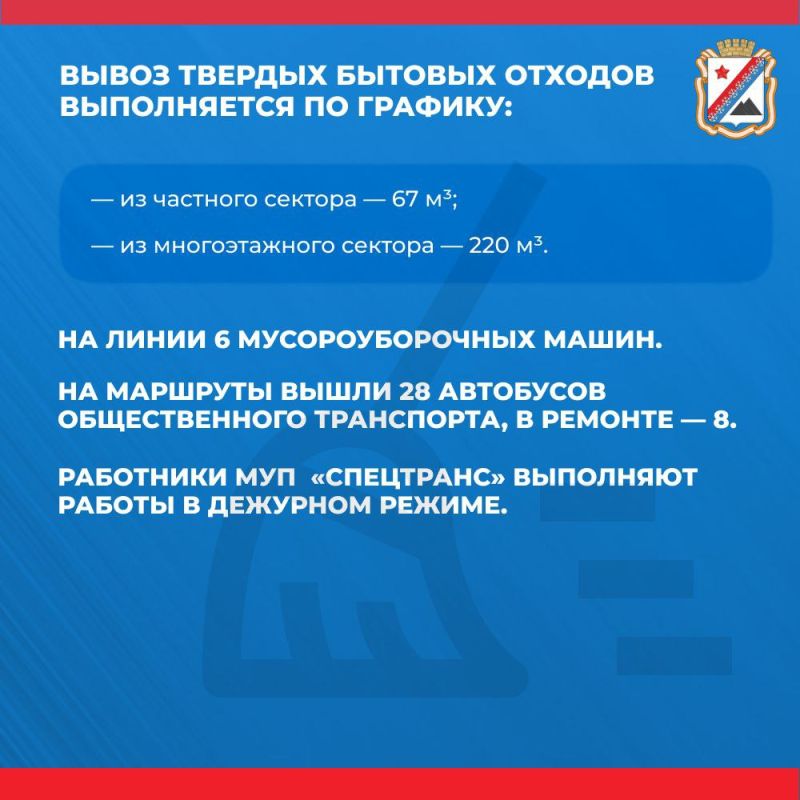 ВЫВОЗ ТВЕРДЫХ БЫТОВЫХ ОТХОДОВ ВЫПОЛНЯЕТСЯ ПО ГРАФИКУ:

— из частного сектора — 67 м$^3$;

— из многоэтажного сектора — 220 м$^3$.

НА ЛИНИИ 6 МУСОРОУБОРОЧНЫХ МАШИН.

НА МАРШРУТЫ ВЫШЛИ 28 АВТОБУСОВ ОБЩЕСТВЕННОГО ТРАНСПОРТА, В РЕМОНТЕ — 8.

РАБОТНИКИ МУП «СПЕЦТРАНС» ВЫПОЛНЯЮТ РАБОТЫ В ДЕЖУРНОМ РЕЖИМЕ.